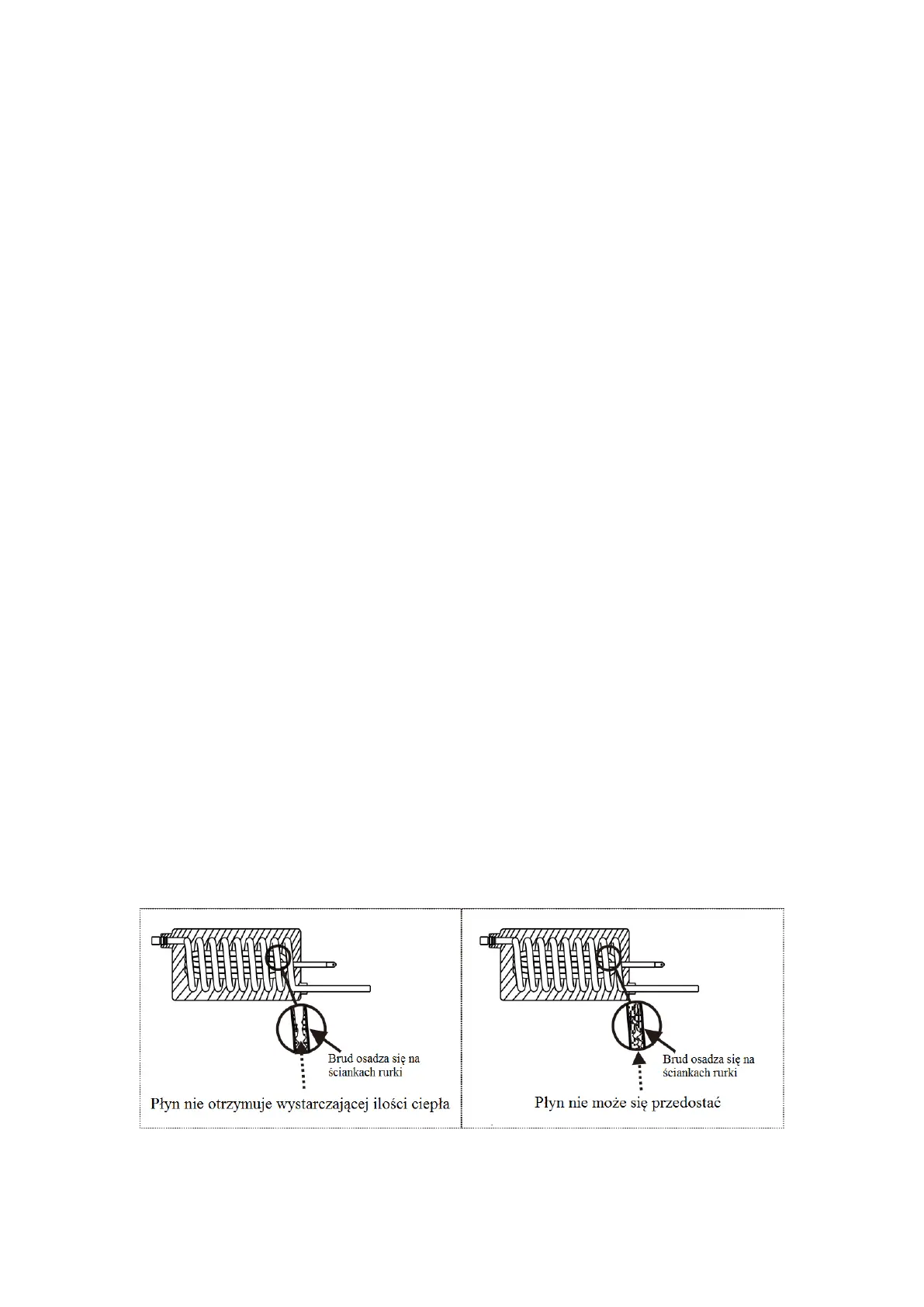 Brud osadza się na ściankach rurki

Płyn nie otrzymuje wystarczającej ilości ciepła

Brud osadza się na ściankach rurki

Płyn nie może się przedostać